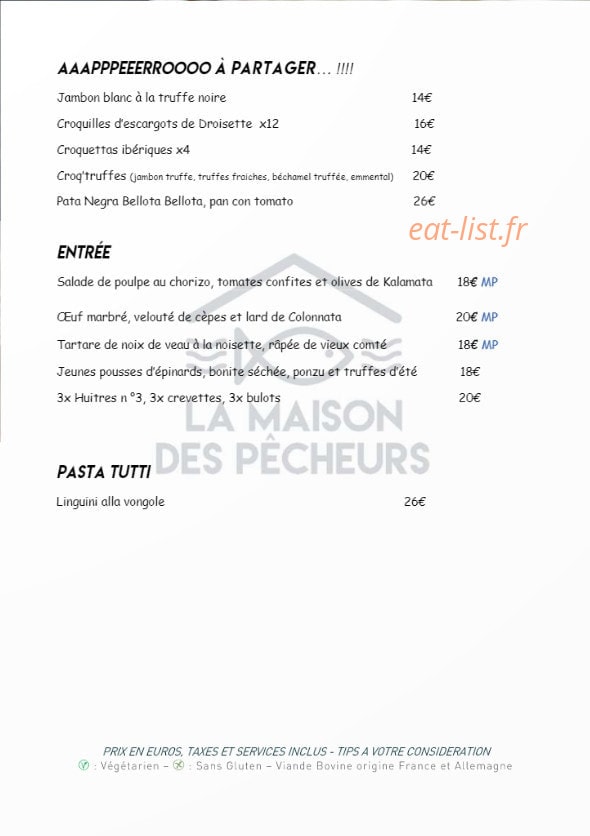 AAAPPPEEERROOOO À PARTAGER… !!!!

Jambon blanc à la truffe noire 14€

Croquilles d'escargots de Droisette x12 16€

Croquettas ibériques x4 14€

Croq'truffes (jambon truffe, truffes fraiches, béchamel truffée, emmental) 20€

Pata Negra Bellota Bellota, pan con tomato 26€

eat-list.fr

ENTRÉE

Salade de poulpe au chorizo, tomates confites et olives de Kalamata 18€ MP

Œuf marbré, velouté de cèpes et lard de Colonnata 20€ MP

Tartare de noix de veau à la noisette, râpée de vieux comté 18€ MP

Jeunes pousses d'épinards, bonite séchée, ponzu et truffes d'été 18€

3x Huitres n°3, 3x crevettes, 3x bulots 20€

LA MAISON DES PÊCHEURS

PASTA TUTTI

Linguini alla vongole 26€

PRIX EN EUROS, TAXES ET SERVICES INCLUS - TIPS A VOTRE CONSIDERATION
: Végétarien – : Sans Gluten – Viande Bovine origine France et Allemagne